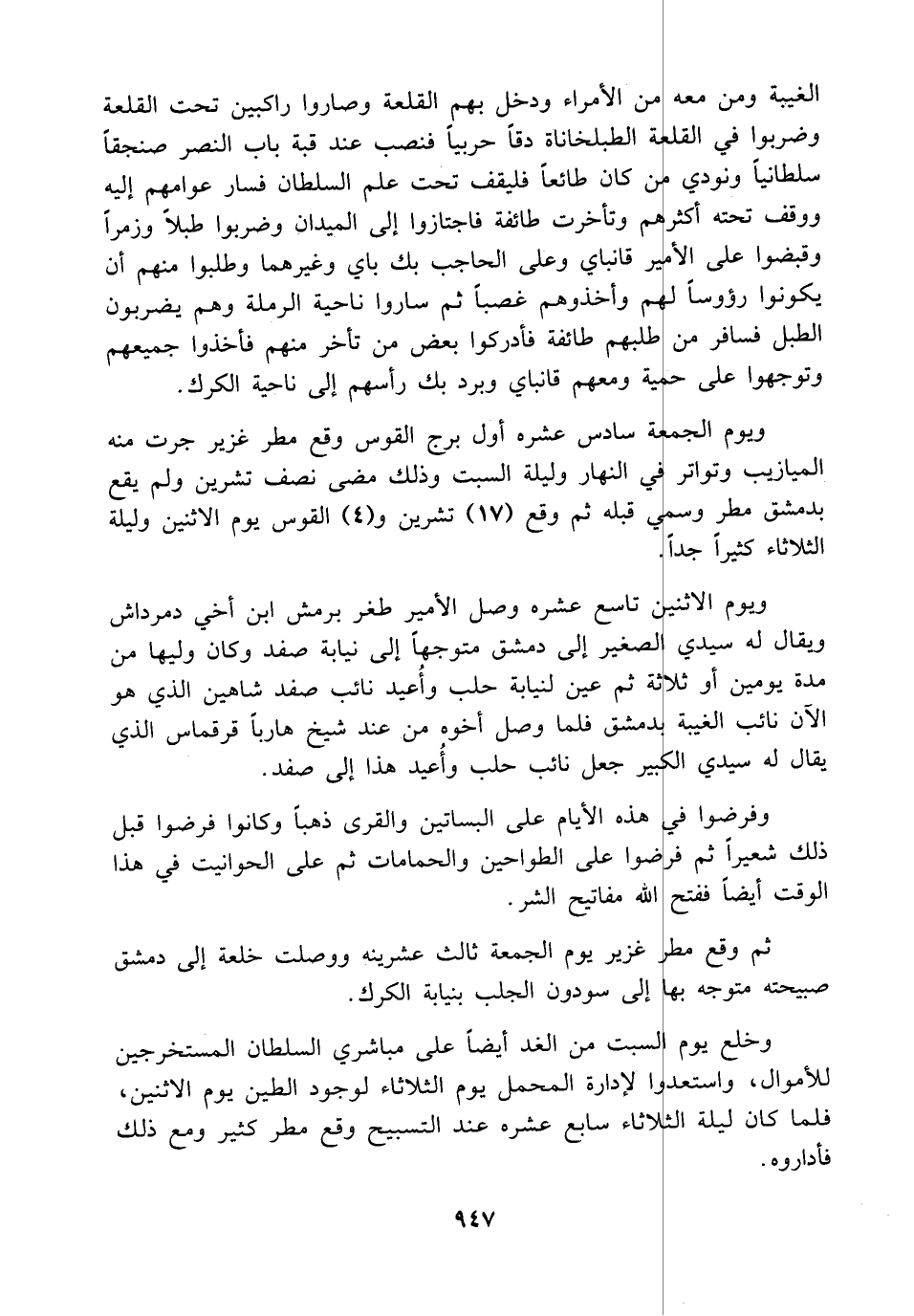 الغيبة ومن معه من الأمراء ودخل بهم القلعة وصاروا راكبين تحت القلعة وضربوا في القلعة الطبلخاناة دقاً حربياً فنصب عند قبة باب النصر صنجقاً سلطانياً ونودي من كان طائعاً فليقف تحت علم السلطان فسار عوامهم إليه ووقف تحته أكثرهم وتأخرت طائفة فاجتازوا إلى الميدان وضربوا طبلاً وزمراً وقبضوا على الأمير قانباي وعلى الحاجب بك باي وغيرهما وطلبوا منهم أن يكونوا رؤوساً لهم وأخذوهم غصباً ثم ساروا ناحية الرملة وهم يضربون الطبل فسافر من طلبهم طائفة فأدركوا بعض من تأخر منهم فأخذوا جميعهم وتوجهوا على حمية ومعهم قانباي وبرد بك رأسهم إلى ناحية الكرك.

ويوم الجمعة سادس عشره أول برج القوس وقع مطر غزير جرت منه الميازيب وتواتر في النهار وليلة السبت وذلك مضى نصف تشرين ولم يقع بدمشق مطر وسمي قبله ثم وقع (١٧) تشرين و(٤) القوس يوم الاثنين وليلة الثلاثاء كثيراً جداً.

ويوم الاثنين تاسع عشره وصل الأمير طغر برمش ابن أخي دمرداش ويقال له سيدي الصغير إلى دمشق متوجهاً إلى نيابة صفد وكان وليها من مدة يومين أو ثلاثة ثم عين لنيابة حلب وأُعيد نائب صفد شاهين الذي هو الآن نائب الغيبة بدمشق فلما وصل أخوه من عند شيخ هارباً قرقماس الذي يقال له سيدي الكبير جعل نائب حلب وأُعيد هذا إلى صفد.

وفرضوا في هذه الأيام على البساتين والقرى ذهباً وكانوا فرضوا قبل ذلك شعيراً ثم فرضوا على الطواحين والحمامات ثم على الحوانيت في هذا الوقت أيضاً ففتح الله مفاتيح الشر.

ثم وقع مطر غزير يوم الجمعة ثالث عشرينه ووصلت خلعة إلى دمشق صبيحته متوجه بها إلى سودون الجلب بنيابة الكرك.

وخلع يوم السبت من الغد أيضاً على مباشري السلطان المستخرجين للأموال، واستعدوا لإدارة المحمل يوم الثلاثاء لوجود الطين يوم الاثنين، فلما كان ليلة الثلاثاء سابع عشره عند التسبيح وقع مطر كثير ومع ذلك فأداروه.

٩٤٧